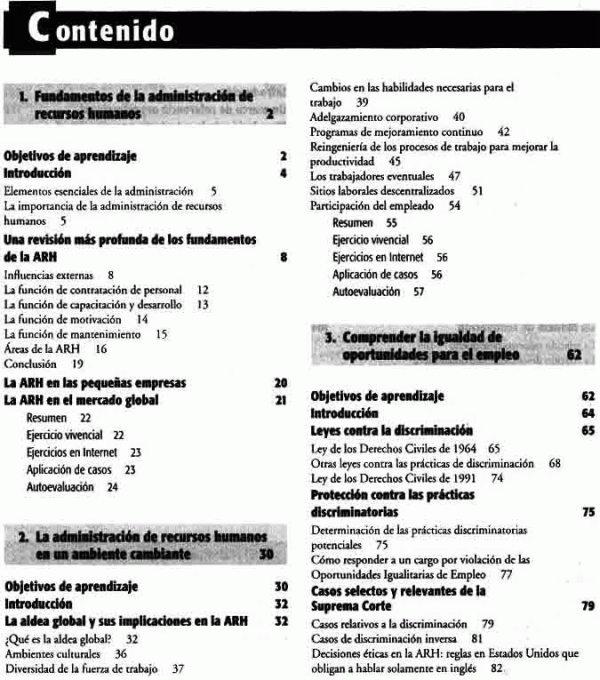 Contenido

1. Fundamentos de la administración de recursos humanos 2

Objetivos de aprendizaje 2
Introducción 4
Elementos esenciales de la administración 5
La importancia de la administración de recursos humanos 5
Una revisión más profunda de los fundamentos de la ARH 8
Influencias externas 8
La función de contratación de personal 12
La función de capacitación y desarrollo 13
La función de motivación 14
La función de mantenimiento 15
Áreas de la ARH 16
Conclusión 19
La ARH en las pequeñas empresas 20
La ARH en el mercado global 21
Resumen 22
Ejercicio vivencial 22
Ejercicios en Internet 23
Aplicación de casos 23
Autoevaluación 24

2. La administración de recursos humanos en un ambiente cambiante 30

Objetivos de aprendizaje 30
Introducción 32
La aldea global y sus implicaciones en la ARH 32
¿Qué es la aldea global? 32
Ambientes culturales 36
Diversidad de la fuerza de trabajo 37

Cambios en las habilidades necesarias para el trabajo 39
Adelgazamiento corporativo 40
Programas de mejoramiento continuo 42
Reingeniería de los procesos de trabajo para mejorar la productividad 45
Los trabajadores eventuales 47
Sitios laborales descentralizados 51
Participación del empleado 54
Resumen 55
Ejercicio vivencial 56
Ejercicios en Internet 56
Aplicación de casos 56
Autoevaluación 57

3. Comprender la igualdad de oportunidades para el empleo 62

Objetivos de aprendizaje 62
Introducción 64
Leyes contra la discriminación 65
Ley de los Derechos Civiles de 1964 65
Otras leyes contra las prácticas de discriminación 68
Ley de los Derechos Civiles de 1991 74
Protección contra las prácticas discriminatorias 75
Determinación de las prácticas discriminatorias potenciales 75
Cómo responder a un cargo por violación de las Oportunidades Igualitarias de Empleo 77
Casos selectos y relevantes de la Suprema Corte 79
Casos relativos a la discriminación 79
Casos de discriminación inversa 81
Decisiones éticas en la ARH: reglas en Estados Unidos que obligan a hablar solamente en inglés 82